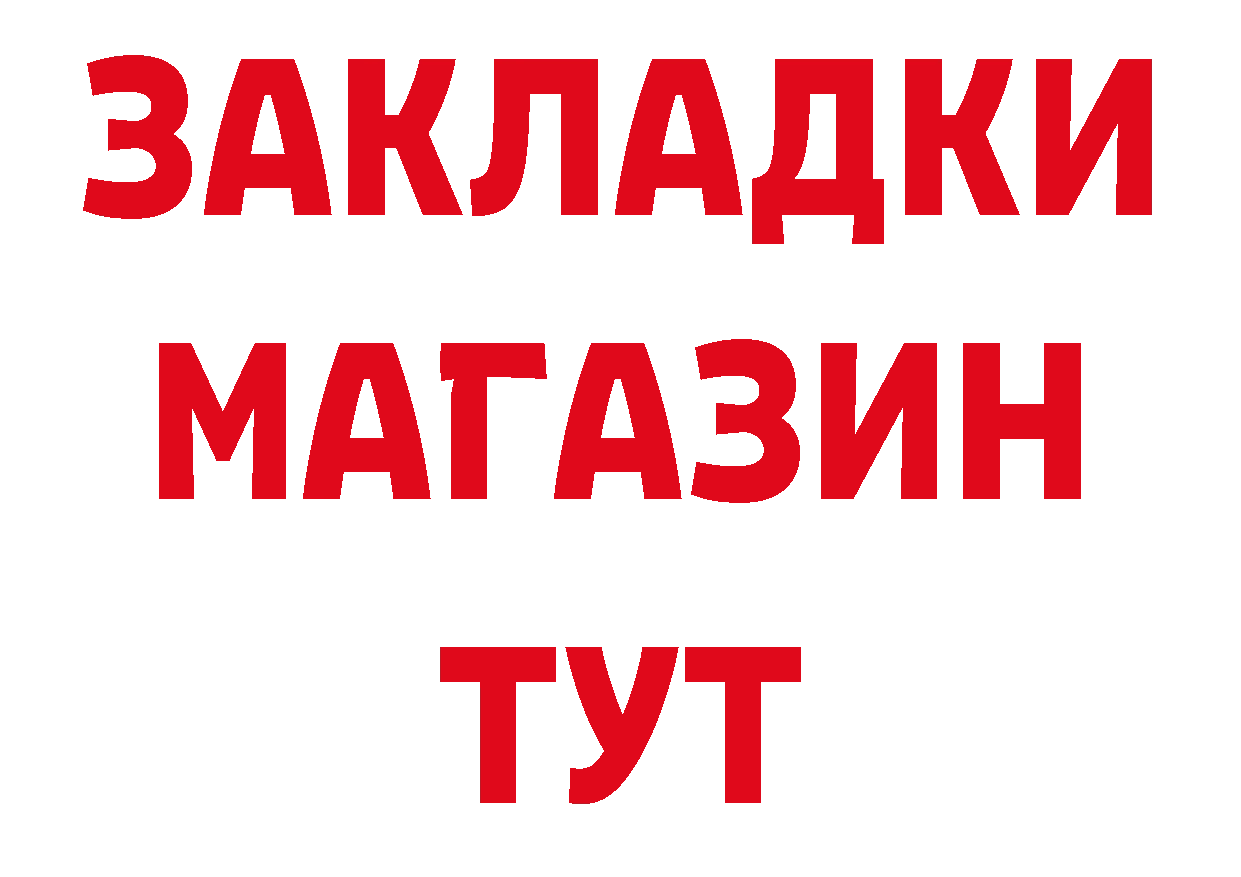 ЗАКЛАДКИ
МАГАЗИН
ТУТ